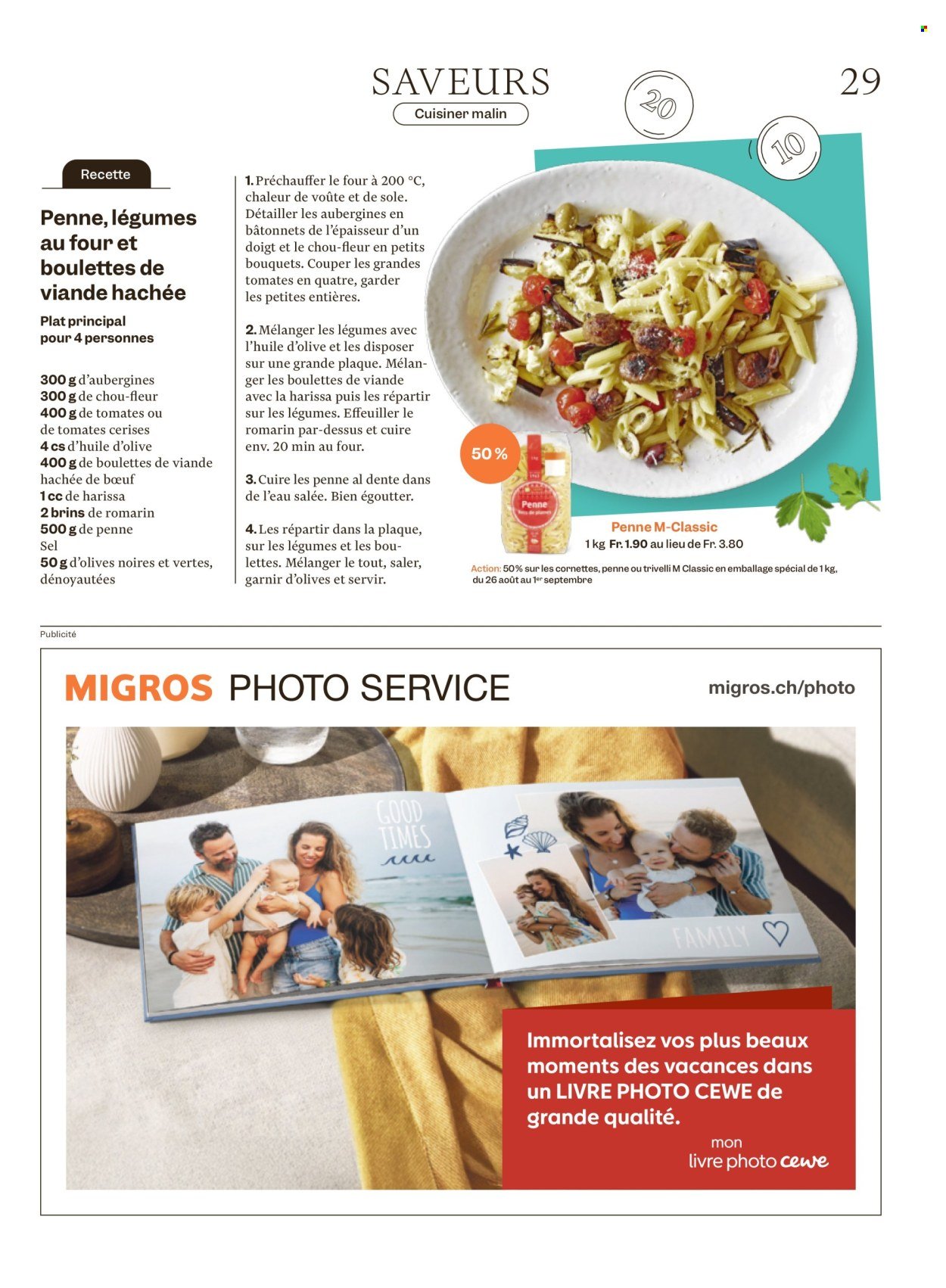 SAVEURS

Cuisiner malin

29

20

10

Recette

Penne, légumes au four et boulettes de viande hachée

Plat principal pour 4 personnes

300 g d'aubergines
300 g de chou-fleur
400 g de tomates ou de tomates cerises
4 cs d'huile d'olive
400 g de boulettes de viande hachée de bœuf
1 cc de harissa
2 brins de romarin
500 g de penne
Sel
50 g d'olives noires et vertes, dénoyautées

1. Préchauffer le four à 200 °C, chaleur de voûte et de sole. Détailler les aubergines en bâtonnets de l'épaisseur d'un doigt et le chou-fleur en petits bouquets. Couper les grandes tomates en quatre, garder les petites entières.

2. Mélanger les légumes avec l'huile d'olive et les disposer sur une grande plaque. Mélanger les boulettes de viande avec la harissa puis les répartir sur les légumes. Effeuiller le romarin par-dessus et cuire env. 20 min au four.

3. Cuire les penne al dente dans de l'eau salée. Bien égoutter.

4. Les répartir dans la plaque, sur les légumes et les boulettes. Mélanger le tout, saler, garnir d'olives et servir.

50 %

Penne

Penne M-Classic
1 kg Fr. 1.90 au lieu de Fr. 3.80

Action: 50 % sur les cornettes, penne ou trivelli M Classic en emballage spécial de 1 kg, du 26 août au 1er septembre

Publicité

MIGROS PHOTO SERVICE

migros.ch/photo

GOOD TIMES

FAMILY

Immortalisez vos plus beaux moments des vacances dans un LIVRE PHOTO CEWE de grande qualité.

mon livre photo cewe